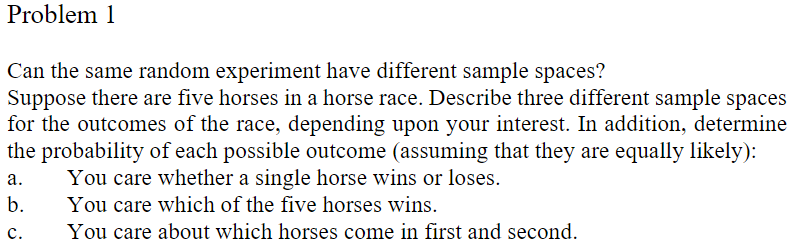 Problem 1

Can the same random experiment have different sample spaces?
Suppose there are five horses in a horse race. Describe three different sample spaces for the outcomes of the race, depending upon your interest. In addition, determine the probability of each possible outcome (assuming that they are equally likely):
a. You care whether a single horse wins or loses.
b. You care which of the five horses wins.
c. You care about which horses come in first and second.